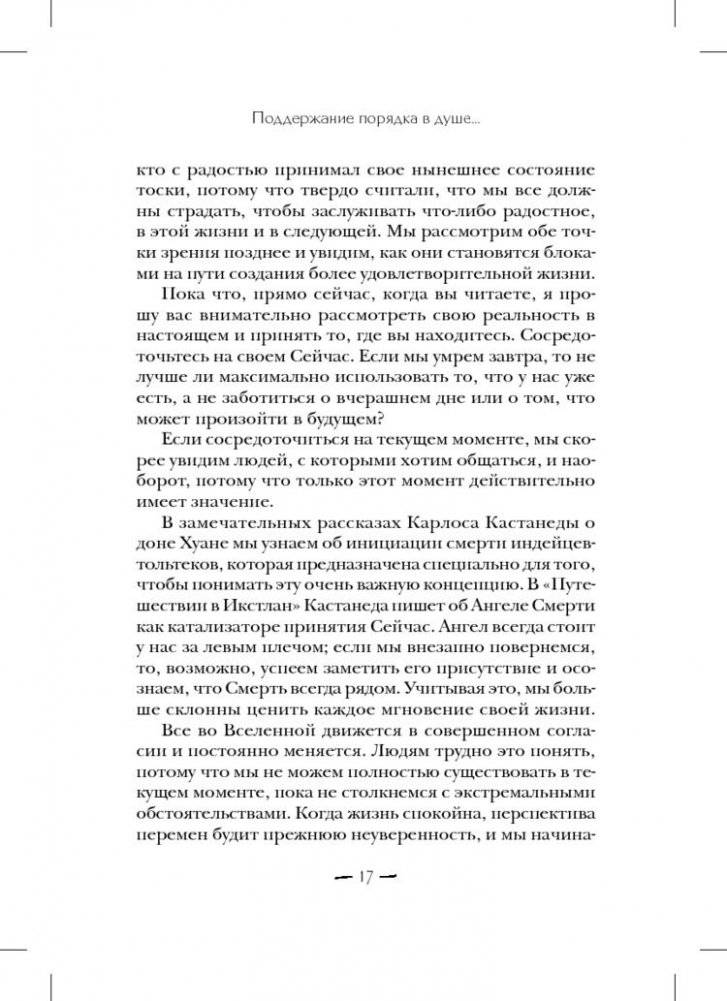 Поддержание порядка в душе...

кто с радостью принимал свое нынешнее состояние тоски, потому что твердо считали, что мы все должны страдать, чтобы заслуживать что-либо радостное, в этой жизни и в следующей. Мы рассмотрим обе точки зрения позднее и увидим, как они становятся блоками на пути создания более удовлетворительной жизни.

Пока что, прямо сейчас, когда вы читаете, я прошу вас внимательно рассмотреть свою реальность в настоящем и принять то, где вы находитесь. Сосредоточьтесь на своем Сейчас. Если мы умрем завтра, то не лучше ли максимально использовать то, что у нас уже есть, а не заботиться о вчерашнем дне или о том, что может произойти в будущем?

Если сосредоточиться на текущем моменте, мы скорее увидим людей, с которыми хотим общаться, и наоборот, потому что только этот момент действительно имеет значение.

В замечательных рассказах Карлоса Кастанеды о доне Хуане мы узнаем об инициации смерти индейцев-тольтеков, которая предназначена специально для того, чтобы понимать эту очень важную концепцию. В «Путешествии в Икстлан» Кастанеда пишет об Ангеле Смерти как катализаторе принятия Сейчас. Ангел всегда стоит у нас за левым плечом; если мы внезапно повернемся, то, возможно, успеем заметить его присутствие и осознаем, что Смерть всегда рядом. Учитывая это, мы больше склонны ценить каждое мгновение своей жизни.

Все во Вселенной движется в совершенном согласии и постоянно меняется. Людям трудно это понять, потому что мы не можем полностью существовать в текущем моменте, пока не столкнемся с экстремальными обстоятельствами. Когда жизнь спокойна, перспектива перемен будит прежнюю неуверенность, и мы начина-

— 17 —